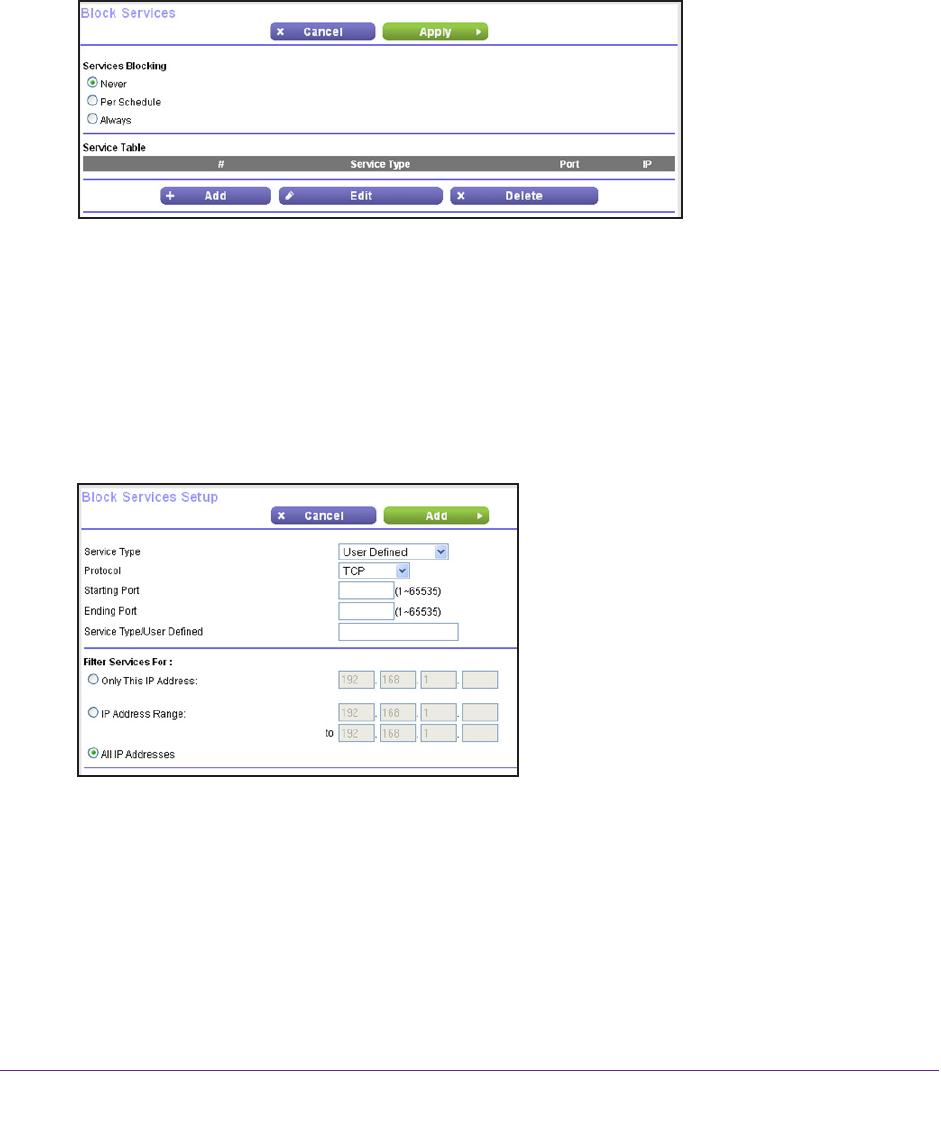 Block Services

Cancel

Apply

Services Blocking

Never

Per Schedule

Always

Service Table

| # | Service Type | Port | IP |
|---|---|---|---|

Add

Edit

Delete

Block Services Setup

Cancel

Add

Service Type User Defined

Protocol TCP

Starting Port (1~65535)

Ending Port (1~65535)

Service Type/User Defined

Filter Services For :

Only This IP Address: 192 . 168 . 1 .

IP Address Range: 192 . 168 . 1 .

to 192 . 168 . 1 .

All IP Addresses